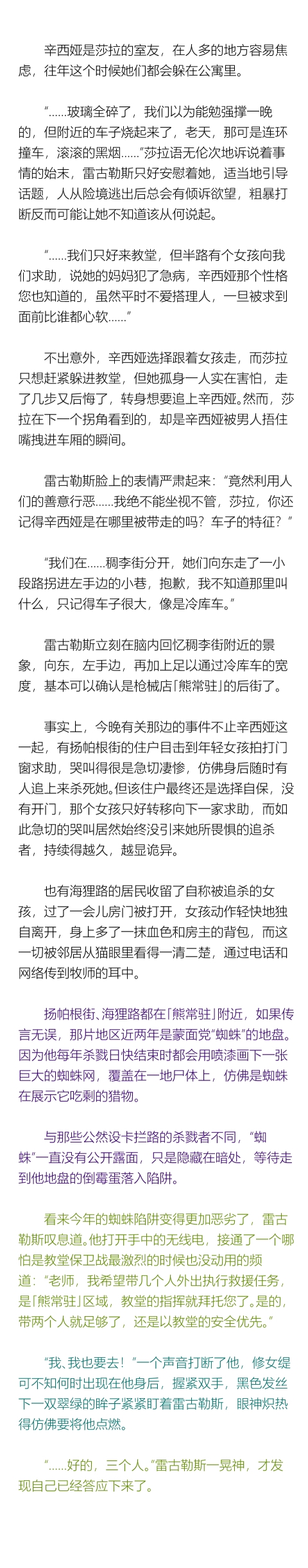 辛西娅是莎拉的室友，在人多的地方容易焦虑，往年这个时候她们都会躲在公寓里。

“……玻璃全碎了，我们以为能勉强撑一晚的，但附近的车子烧起来了，老天，那可是连环撞车，滚滚的黑烟……”莎拉语无伦次地诉说着事情的始末，雷古勒斯只好安慰着她，适当地引导话题，人从险境逃出后总会有倾诉欲望，粗暴打断反而可能让她不知道该从何说起。

“……我们只好来教堂，但半路有个女孩向我们求助，说她的妈妈犯了急病，辛西娅那个性格您也知道的，虽然平时不爱搭理人，一旦被求到面前比谁都心软……”

不出意外，辛西娅选择跟着女孩走，而莎拉只想赶紧躲进教堂，但她孤身一人实在害怕，走了几步又后悔了，转身想要追上辛西娅。然而，莎拉在下一个拐角看到的，却是辛西娅被男人捂住嘴拽进车厢的瞬间。

雷古勒斯脸上的表情严肃起来：“竟然利用人们的善意行恶……我绝不能坐视不管，莎拉，你还记得辛西娅是在哪里被带走的吗？车子的特征？”

“我们在……稠李街分开，她们向东走了一小段路拐进左手边的小巷，抱歉，我不知道那里叫什么，只记得车子很大，像是冷库车。”

雷古勒斯立刻在脑内回忆稠李街附近的景象，向东，左手边，再加上足以通过冷库车的宽度，基本可以确认是枪械店「熊常驻」的后街了。

事实上，今晚有关那边的事件不止辛西娅这一起，有扬帕根街的住户目击到年轻女孩拍打门窗求助，哭叫得很是急切凄惨，仿佛身后随时有人追上来杀死她。但该住户最终还是选择自保，没有开门，那个女孩只好转移向下一家求助，而如此急切的哭叫居然始终没引来她所畏惧的追杀者，持续得越久，越显诡异。

也有海狸路的居民收留了自称被追杀的女孩，过了一会儿房门被打开，女孩动作轻快地独自离开，身上多了一抹血色和房主的背包，而这一切被邻居从猫眼里看得一清二楚，通过电话和网络传到牧师的耳中。

扬帕根街、海狸路都在「熊常驻」附近，如果传言无误，那片地区近两年是蒙面党“蜘蛛”的地盘。因为他每年杀戮日快结束时都会用喷漆画下一张巨大的蜘蛛网，覆盖在一地尸体上，仿佛是蜘蛛在展示它吃剩的猎物。

与那些公然设卡拦路的杀戮者不同，“蜘蛛”一直没有公开露面，只是隐藏在暗处，等待走到他地盘的倒霉蛋落入陷阱。

看来今年的蜘蛛陷阱变得更加恶劣了，雷古勒斯叹息道。他打开手中的无线电，接通了一个哪怕是教堂保卫战最激烈的时候也没动用的频道：“老师，我希望带几个人外出执行救援任务，是「熊常驻」区域，教堂的指挥就拜托您了。是的，带两个人就足够了，还是以教堂的安全优先。”

“我、我也要去！”一个声音打断了他，修女缇可不知何时出现在他身后，握紧双手，黑色发丝下一双翠绿的眸子紧紧盯着雷古勒斯，眼神炽热得仿佛要将他点燃。

“……好的，三个人。”雷古勒斯一晃神，才发现自己已经答应下来了。